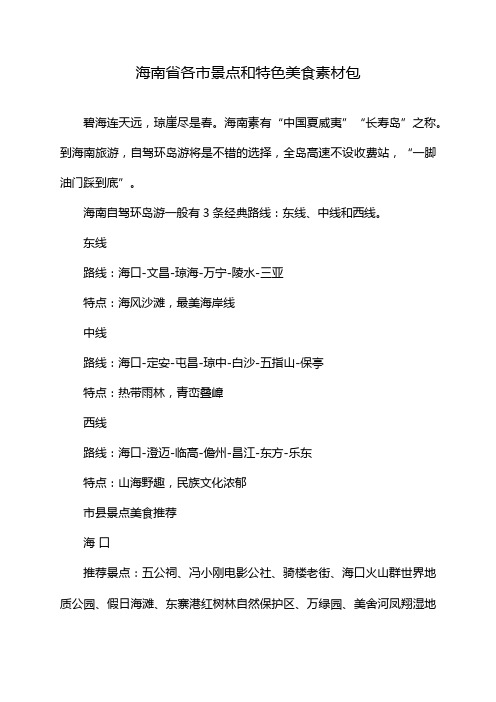 海南省各市景点和特色美食素材包

碧海连天远，琼崖尽是春。海南素有“中国夏威夷”“长寿岛”之称。到海南旅游，自驾环岛游将是不错的选择，全岛高速不设收费站，“一脚油门踩到底”。

海南自驾环岛游一般有 3 条经典路线：东线、中线和西线。

东线

路线：海口-文昌-琼海-万宁-陵水-三亚

特点：海风沙滩，最美海岸线

中线

路线：海口-定安-屯昌-琼中-白沙-五指山-保亭

特点：热带雨林，青峦叠嶂

西线

路线：海口-澄迈-临高-儋州-昌江-东方-乐东

特点：山海野趣，民族文化浓郁

市县景点美食推荐

海 口

推荐景点：五公祠、冯小刚电影公社、骑楼老街、海口火山群世界地质公园、假日海滩、东寨港红树林自然保护区、万绿园、美舍河凤翔湿地